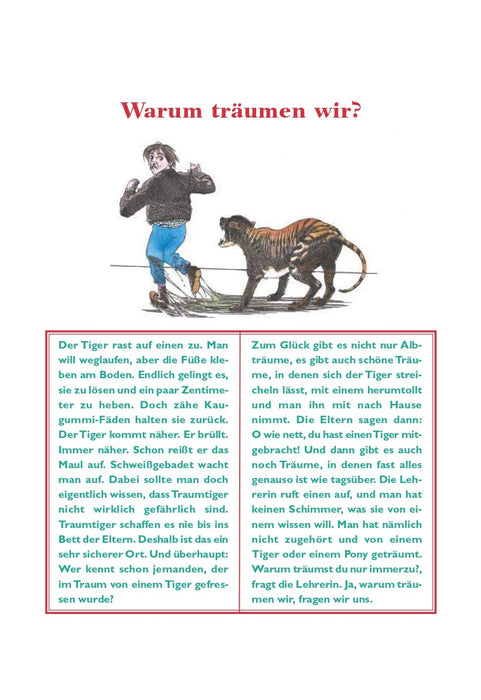 Warum träumen wir?

Der Tiger rast auf einen zu. Man will weglaufen, aber die Füße kleben am Boden. Endlich gelingt es, sie zu lösen und ein paar Zentimeter zu heben. Doch zähe Kaugummi-Fäden halten sie zurück. Der Tiger kommt näher. Er brüllt. Immer näher. Schon reißt er das Maul auf. Schweißgebadet wacht man auf. Dabei sollte man doch eigentlich wissen, dass Traumtiger nicht wirklich gefährlich sind. Traumtiger schaffen es nie bis ins Bett der Eltern. Deshalb ist das ein sehr sicherer Ort. Und überhaupt: Wer kennt schon jemanden, der im Traum von einem Tiger gefressen wurde?

Zum Glück gibt es nicht nur Albträume, es gibt auch schöne Träume, in denen sich der Tiger streicheln lässt, mit einem herumtollt und man ihn mit nach Hause nimmt. Die Eltern sagen dann: O wie nett, du hast einen Tiger mitgebracht! Und dann gibt es auch noch Träume, in denen fast alles genauso ist wie tagsüber. Die Lehrerin ruft einen auf, und man hat keinen Schimmer, was sie von einem wissen will. Man hat nämlich nicht zugehört und von einem Tiger oder einem Pony geträumt. Warum träumst du nur immerzu?, fragt die Lehrerin. Ja, warum träumen wir, fragen wir uns.